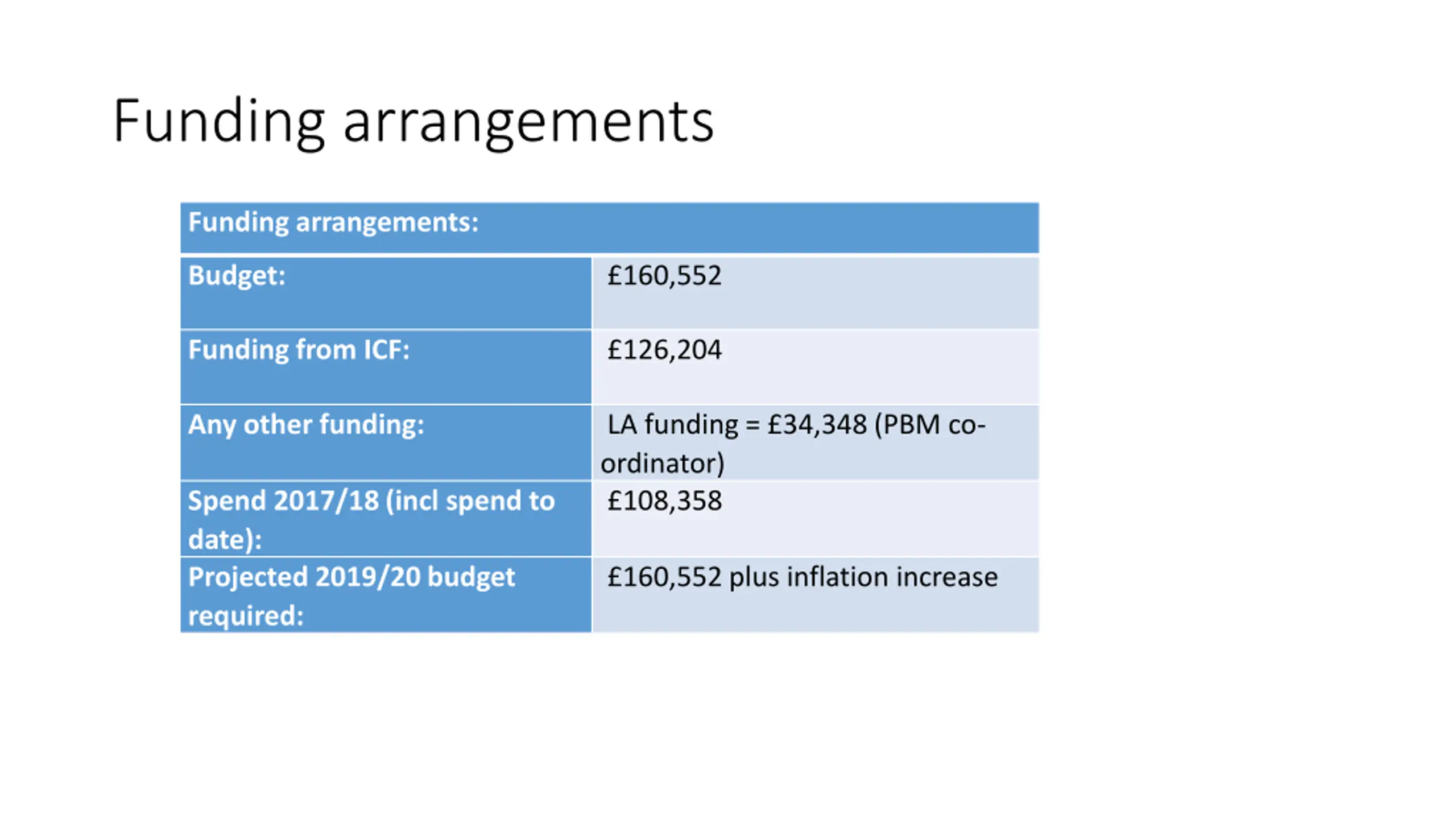 Funding arrangements

| Funding arrangements: | |
|---|---|
| Budget: | £160,552 |
| Funding from ICF: | £126,204 |
| Any other funding: | LA funding = £34,348 (PBM co-ordinator) |
| Spend 2017/18 (incl spend to date): | £108,358 |
| Projected 2019/20 budget required: | £160,552 plus inflation increase |